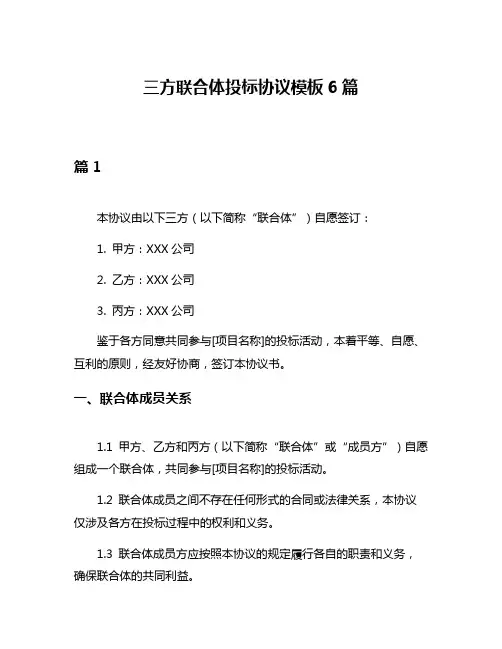 三方联合体投标协议模板 6 篇

篇 1

本协议由以下三方（以下简称“联合体”）自愿签订：

1. 甲方：XXX 公司

2. 乙方：XXX 公司

3. 丙方：XXX 公司

鉴于各方同意共同参与[项目名称]的投标活动，本着平等、自愿、互利的原则，经友好协商，签订本协议书。

一、联合体成员关系

1.1 甲方、乙方和丙方（以下简称“联合体”或“成员方”）自愿组成一个联合体，共同参与[项目名称]的投标活动。

1.2 联合体成员之间不存在任何形式的合同或法律关系，本协议仅涉及各方在投标过程中的权利和义务。

1.3 联合体成员方应按照本协议的规定履行各自的职责和义务，确保联合体的共同利益。